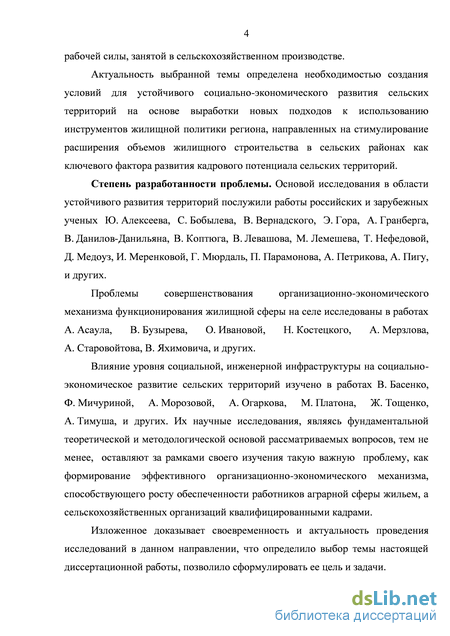 4

рабочей силы, занятой в сельскохозяйственном производстве.

Актуальность выбранной темы определена необходимостью создания условий для устойчивого социально-экономического развития сельских территорий на основе выработки новых подходов к использованию инструментов жилищной политики региона, направленных на стимулирование расширения объемов жилищного строительства в сельских районах как ключевого фактора развития кадрового потенциала сельских территорий.

Степень разработанности проблемы. Основой исследования в области устойчивого развития территорий послужили работы российских и зарубежных ученых Ю. Алексеева, С. Бобылева, В. Вернадского, Э. Гора, А. Гранберга, В. Данилов-Данильяна, В. Коптюга, В. Левашова, М. Лемешева, Т. Нефедовой, Д. Медоуз, И. Меренковой, Г. Мюрдаль, П. Парамонова, А. Петрикова, А. Пигу, и других.

Проблемы совершенствования организационно-экономического механизма функционирования жилищной сферы на селе исследованы в работах А. Асаула, В. Бузырева, О. Ивановой, Н. Костецкого, А. Мерзлова, А. Старовойтова, В. Яхимовича, и других.

Влияние уровня социальной, инженерной инфраструктуры на социально-экономическое развитие сельских территорий изучено в работах В. Басенко, Ф. Мичуриной, А. Морозовой, А. Огаркова, М. Платона, Ж. Тощенко, А. Тимуша, и других. Их научные исследования, являясь фундаментальной теоретической и методологической основой рассматриваемых вопросов, тем не менее, оставляют за рамками своего изучения такую важную проблему, как формирование эффективного организационно-экономического механизма, способствующего росту обеспеченности работников аграрной сферы жильем, а сельскохозяйственных организаций квалифицированными кадрами.

Изложенное доказывает своевременность и актуальность проведения исследований в данном направлении, что определило выбор темы настоящей диссертационной работы, позволило сформулировать ее цель и задачи.

dsLib.net
библиотека диссертаций